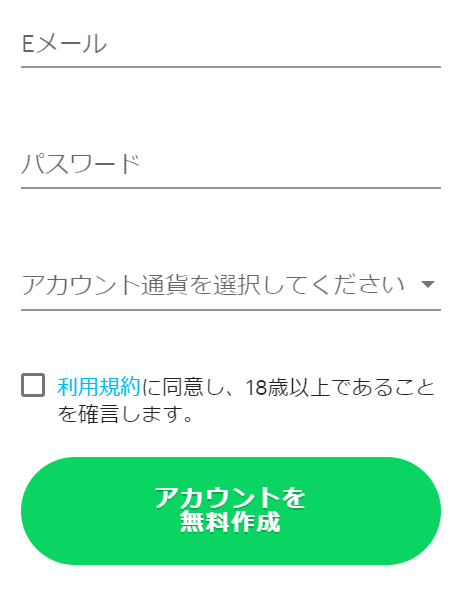 Eメール

パスワード

アカウント通貨を選択してください

利用規約に同意し、18歳以上であることを確言します。

アカウントを無料作成